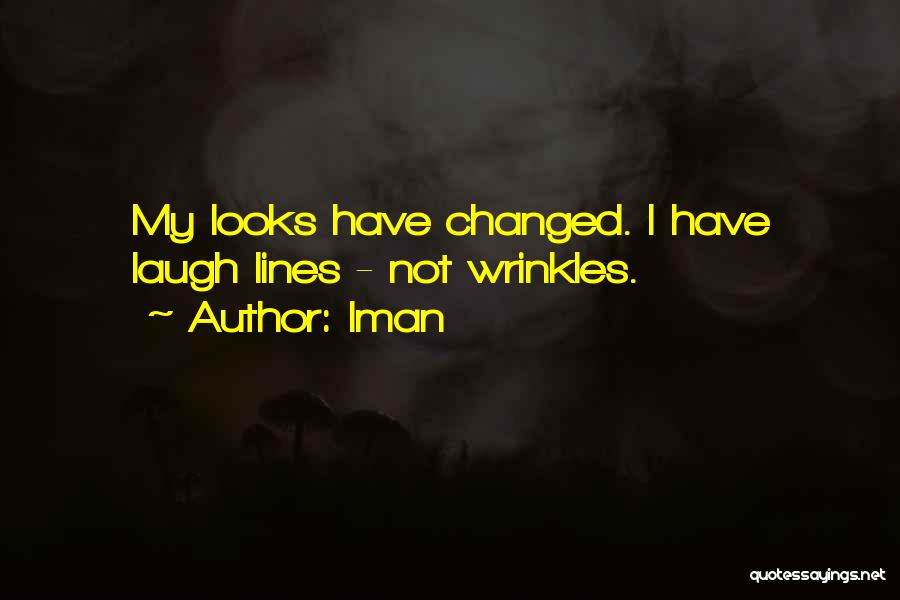 My looks have changed. I have laugh lines - not wrinkles.
~ Author: Iman

quotessayings.net